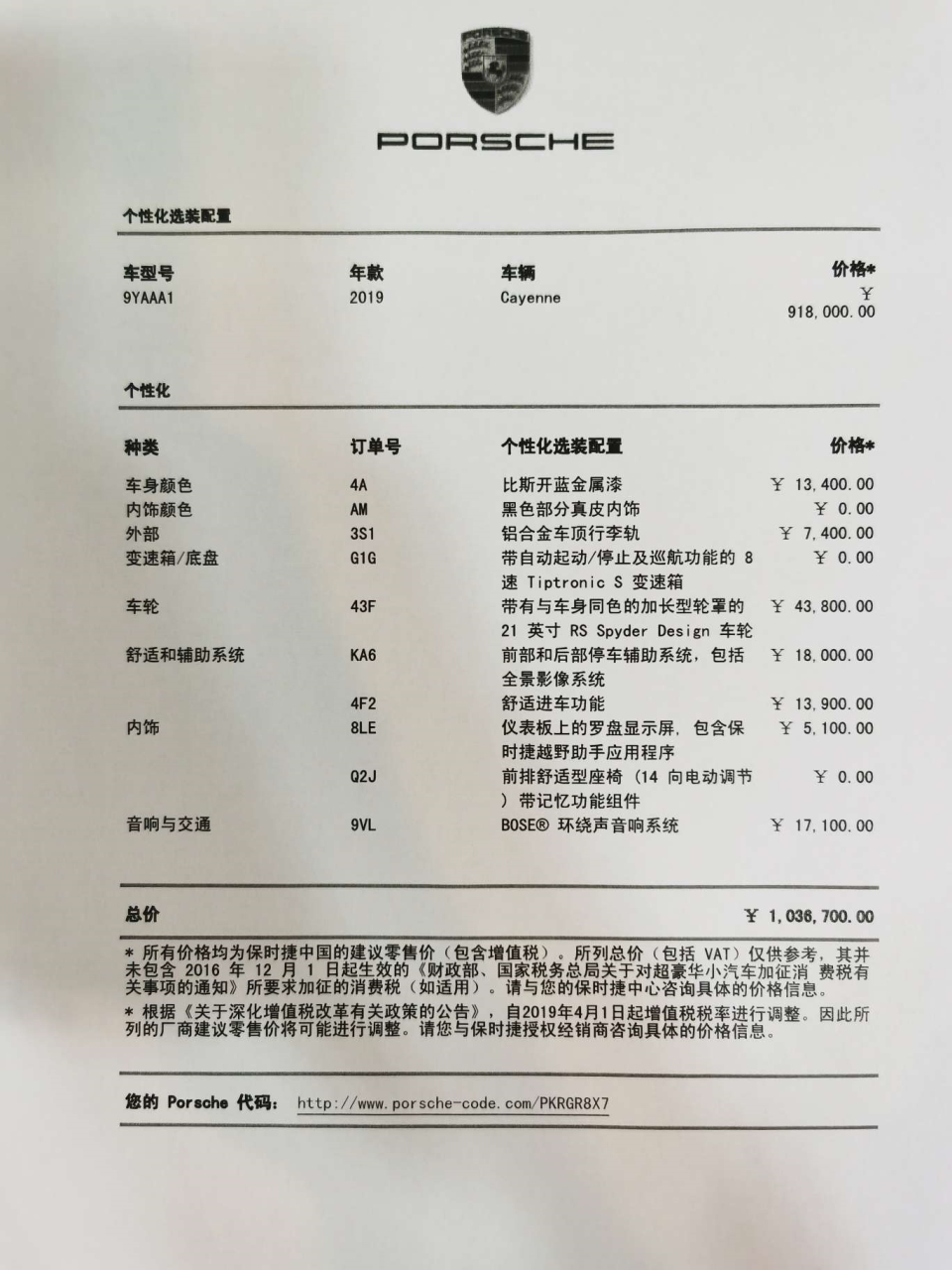 PORSCHE

个性化选装配置

| 车型号 | 年款 | 车辆 | 价格* |
|---|---|---|---|
| 9YAAA1 | 2019 | Cayenne | ￥ 918,000.00 |

个性化

| 种类 | 订单号 | 个性化选装配置 | 价格* |
|---|---|---|---|
| 车身颜色 | 4A | 比斯开蓝金属漆 | ￥ 13,400.00 |
| 内饰颜色 | AM | 黑色部分真皮内饰 | ￥ 0.00 |
| 外部 | 3S1 | 铝合金车顶行李轨 | ￥ 7,400.00 |
| 变速箱/底盘 | G1G | 带自动起动/停止及巡航功能的 8 速 Tiptronic S 变速箱 | ￥ 0.00 |
| 车轮 | 43F | 带有与车身同色的加长型轮罩的 21 英寸 RS Spyder Design 车轮 | ￥ 43,800.00 |
| 舒适和辅助系统 | KA6 | 前部和后部停车辅助系统，包括全景影像系统 | ￥ 18,000.00 |
| | 4F2 | 舒适进车功能 | ￥ 13,900.00 |
| 内饰 | 8LE | 仪表板上的罗盘显示屏，包含保时捷越野助手应用程序 | ￥ 5,100.00 |
| | Q2J | 前排舒适型座椅（14 向电动调节）带记忆功能组件 | ￥ 0.00 |
| 音响与交通 | 9VL | BOSE® 环绕声音响系统 | ￥ 17,100.00 |

总价 ￥ 1,036,700.00

* 所有价格均为保时捷中国的建议零售价（包含增值税）。所列总价（包括 VAT）仅供参考，其并未包含 2016 年 12 月 1 日起生效的《财政部、国家税务总局关于对超豪华小汽车加征消 费税有关事项的通知》所要求加征的消费税（如适用）。请与您的保时捷中心咨询具体的价格信息。
* 根据《关于深化增值税改革有关政策的公告》，自2019年4月1日起增值税税率进行调整。因此所列的厂商建议零售价将可能进行调整。请您与保时捷授权经销商咨询具体的价格信息。

您的 Porsche 代码： http://www.porsche-code.com/PKRGR8X7